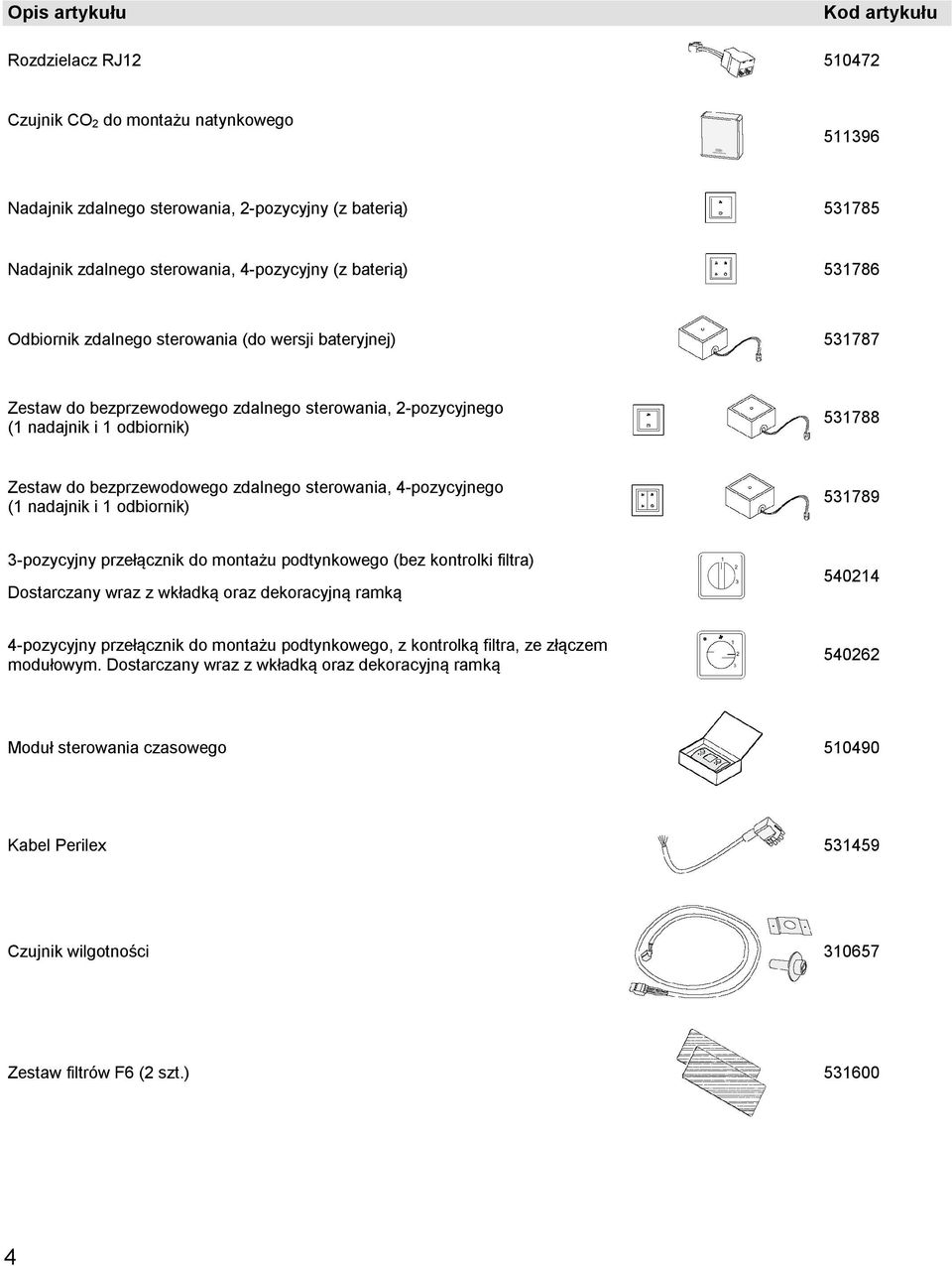 | Opis artykułu | Kod artykułu |
|---|---|
| Rozdzielacz RJ12 | 510472 |
| Czujnik $CO_2$ do montażu natynkowego | 511396 |
| Nadajnik zdalnego sterowania, 2-pozycyjny (z baterią) | 531785 |
| Nadajnik zdalnego sterowania, 4-pozycyjny (z baterią) | 531786 |
| Odbiornik zdalnego sterowania (do wersji bateryjnej) | 531787 |
| Zestaw do bezprzewodowego zdalnego sterowania, 2-pozycyjnego (1 nadajnik i 1 odbiornik) | 531788 |
| Zestaw do bezprzewodowego zdalnego sterowania, 4-pozycyjnego (1 nadajnik i 1 odbiornik) | 531789 |
| 3-pozycyjny przełącznik do montażu podtynkowego (bez kontrolki filtra) Dostarczany wraz z wkładką oraz dekoracyjną ramką | 540214 |
| 4-pozycyjny przełącznik do montażu podtynkowego, z kontrolką filtra, ze złączem modułowym. Dostarczany wraz z wkładką oraz dekoracyjną ramką | 540262 |
| Moduł sterowania czasowego | 510490 |
| Kabel Perilex | 531459 |
| Czujnik wilgotności | 310657 |
| Zestaw filtrów F6 (2 szt.) | 531600 |

4